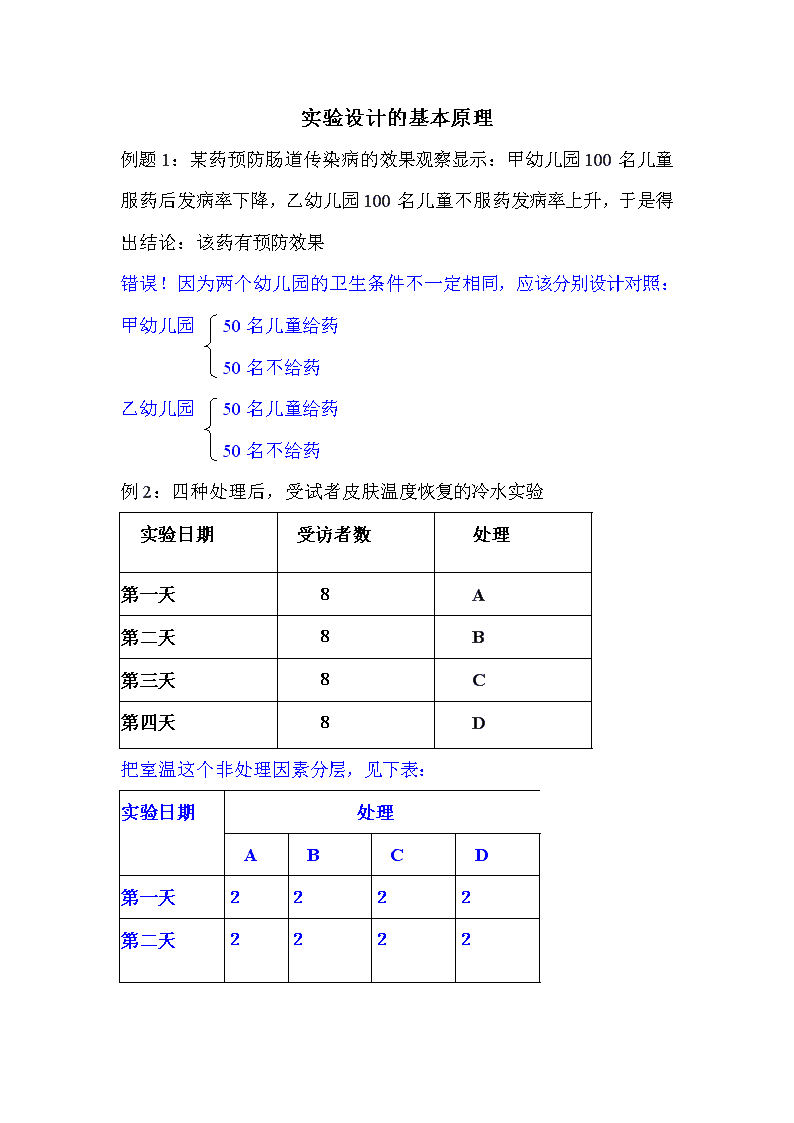 实验设计的基本原理

例题 1：某药预防肠道传染病的效果观察显示：甲幼儿园 100 名儿童服药后发病率下降，乙幼儿园 100 名儿童不服药发病率上升，于是得出结论：该药有预防效果

错误！因为两个幼儿园的卫生条件不一定相同，应该分别设计对照：

甲幼儿园 50 名儿童给药
50 名不给药

乙幼儿园 50 名儿童给药
50 名不给药

例 2：四种处理后，受试者皮肤温度恢复的冷水实验

| 实验日期 | 受访者数 | 处理 |
|---|---|---|
| 第一天 | 8 | A |
| 第二天 | 8 | B |
| 第三天 | 8 | C |
| 第四天 | 8 | D |

把室温这个非处理因素分层，见下表：

| 实验日期 | 处理 | | | |
|---|---|---|---|---|
| | A | B | C | D |
| 第一天 | 2 | 2 | 2 | 2 |
| 第二天 | 2 | 2 | 2 | 2 |